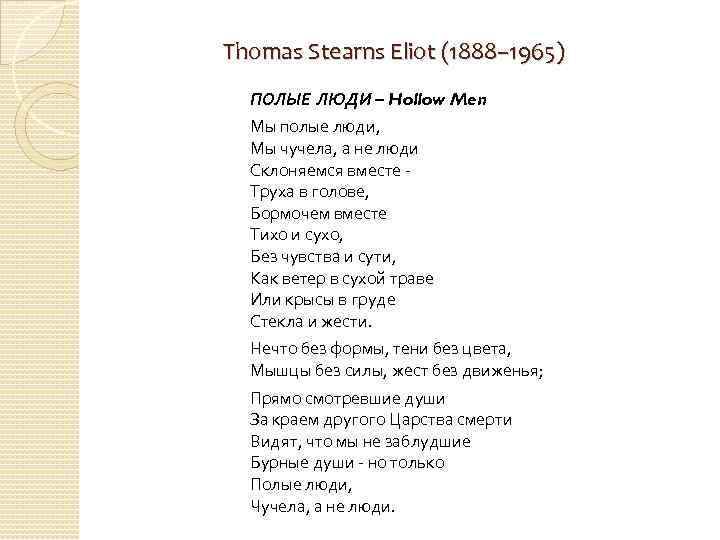 Thomas Stearns Eliot (1888–1965)

ПОЛЫЕ ЛЮДИ – Hollow Men

Мы полые люди,
Мы чучела, а не люди
Склоняемся вместе -
Труха в голове,
Бормочем вместе
Тихо и сухо,
Без чувства и сути,
Как ветер в сухой траве
Или крысы в груде
Стекла и жести.

Нечто без формы, тени без цвета,
Мышцы без силы, жест без движенья;

Прямо смотревшие души
За краем другого Царства смерти
Видят, что мы не заблудшие
Бурные души - но только
Полые люди,
Чучела, а не люди.